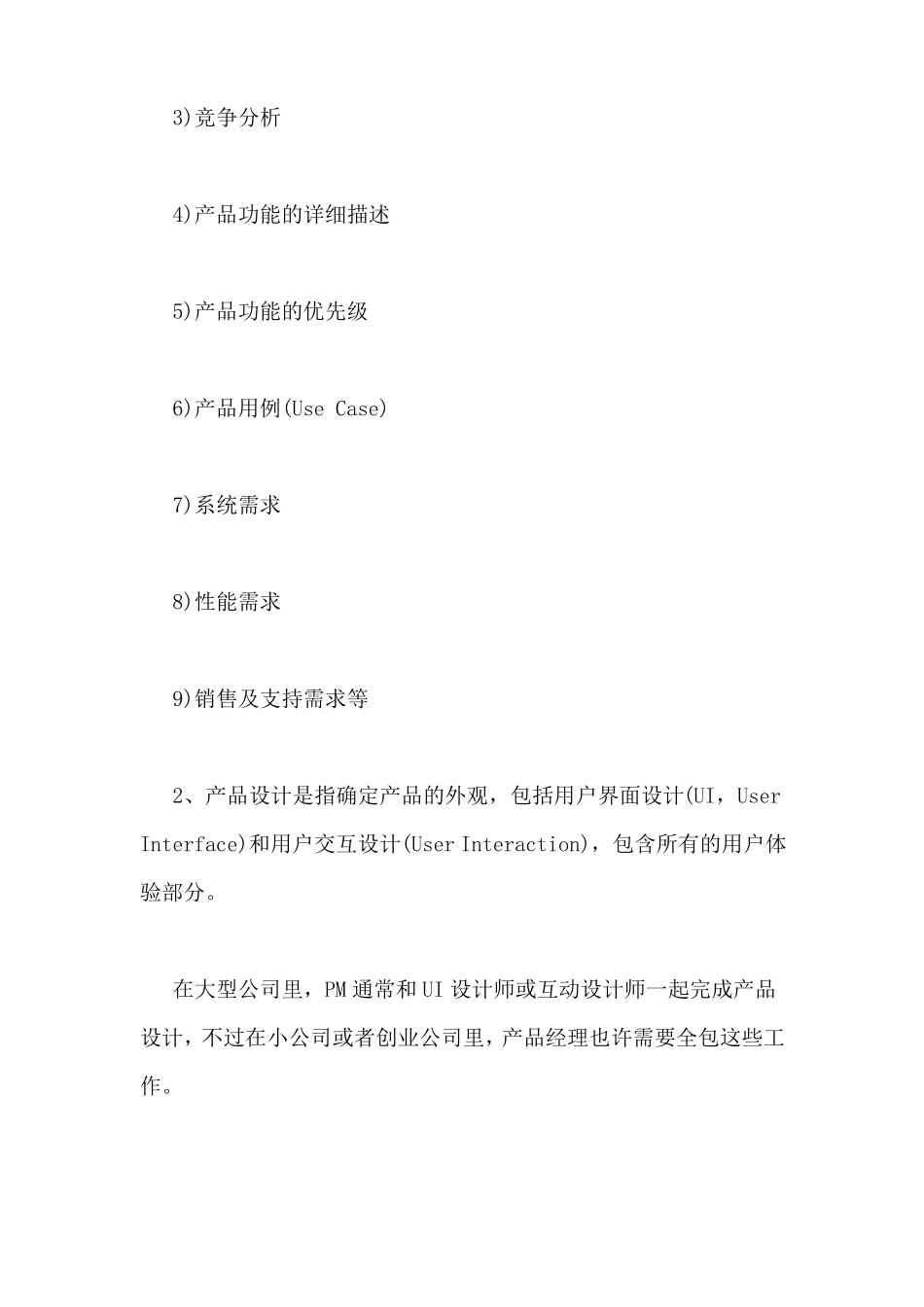 3)竞争分析

4)产品功能的详细描述

5)产品功能的优先级

6)产品用例(Use Case)

7)系统需求

8)性能需求

9)销售及支持需求等

2、产品设计是指确定产品的外观，包括用户界面设计(UI，User Interface)和用户交互设计(User Interaction)，包含所有的用户体验部分。

在大型公司里，PM通常和UI设计师或互动设计师一起完成产品设计，不过在小公司或者创业公司里，产品经理也许需要全包这些工作。